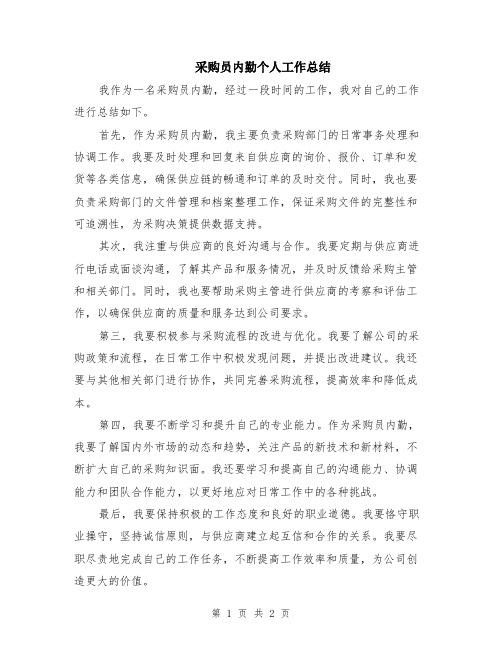 采购员内勤个人工作总结

我作为一名采购员内勤，经过一段时间的工作，我对自己的工作进行总结如下。

首先，作为采购员内勤，我主要负责采购部门的日常事务处理和协调工作。我要及时处理和回复来自供应商的询价、报价、订单和发货等各类信息，确保供应链的畅通和订单的及时交付。同时，我也要负责采购部门的文件管理和档案整理工作，保证采购文件的完整性和可追溯性，为采购决策提供数据支持。

其次，我注重与供应商的良好沟通与合作。我要定期与供应商进行电话或面谈沟通，了解其产品和服务情况，并及时反馈给采购主管和相关部门。同时，我也要帮助采购主管进行供应商的考察和评估工作，以确保供应商的质量和服务达到公司要求。

第三，我要积极参与采购流程的改进与优化。我要了解公司的采购政策和流程，在日常工作中积极发现问题，并提出改进建议。我还要与其他相关部门进行协作，共同完善采购流程，提高效率和降低成本。

第四，我要不断学习和提升自己的专业能力。作为采购员内勤，我要了解国内外市场的动态和趋势，关注产品的新技术和新材料，不断扩大自己的采购知识面。我还要学习和提高自己的沟通能力、协调能力和团队合作能力，以更好地应对日常工作中的各种挑战。

最后，我要保持积极的工作态度和良好的职业道德。我要恪守职业操守，坚持诚信原则，与供应商建立起互信和合作的关系。我要尽职尽责地完成自己的工作任务，不断提高工作效率和质量，为公司创造更大的价值。

第 1 页 共 2 页